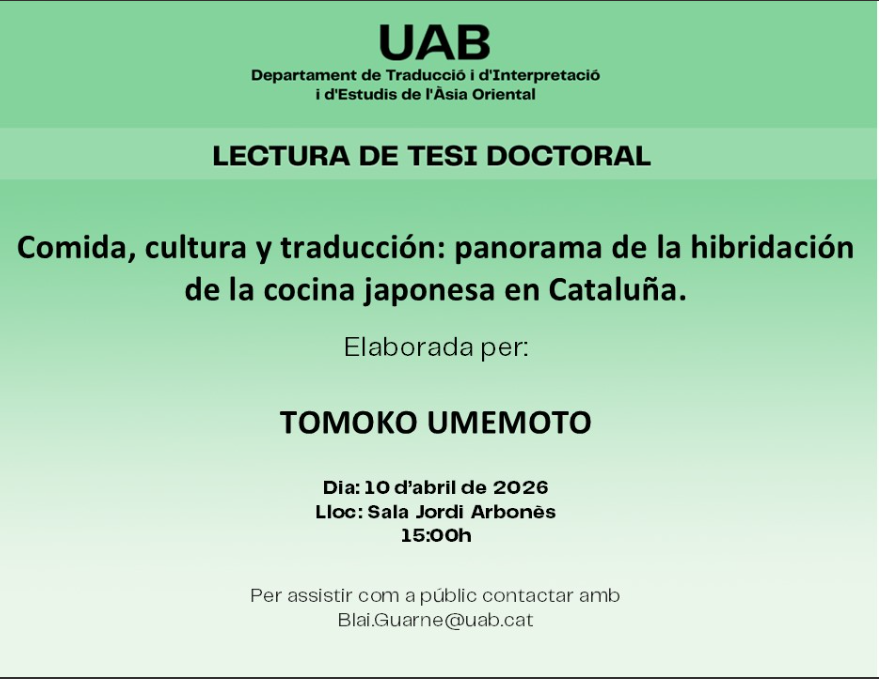 UAB
Departament de Traducció i d'Interpretació
i d'Estudis de l'Àsia Oriental

LECTURA DE TESI DOCTORAL

Comida, cultura y traducción: panorama de la hibridación de la cocina japonesa en Cataluña.

Elaborada per:

TOMOKO UMEMOTO

Dia: 10 d'abril de 2026
Lloc: Sala Jordi Arbonès
15:00h

Per assistir com a públic contactar amb
Blai.Guarne@uab.cat